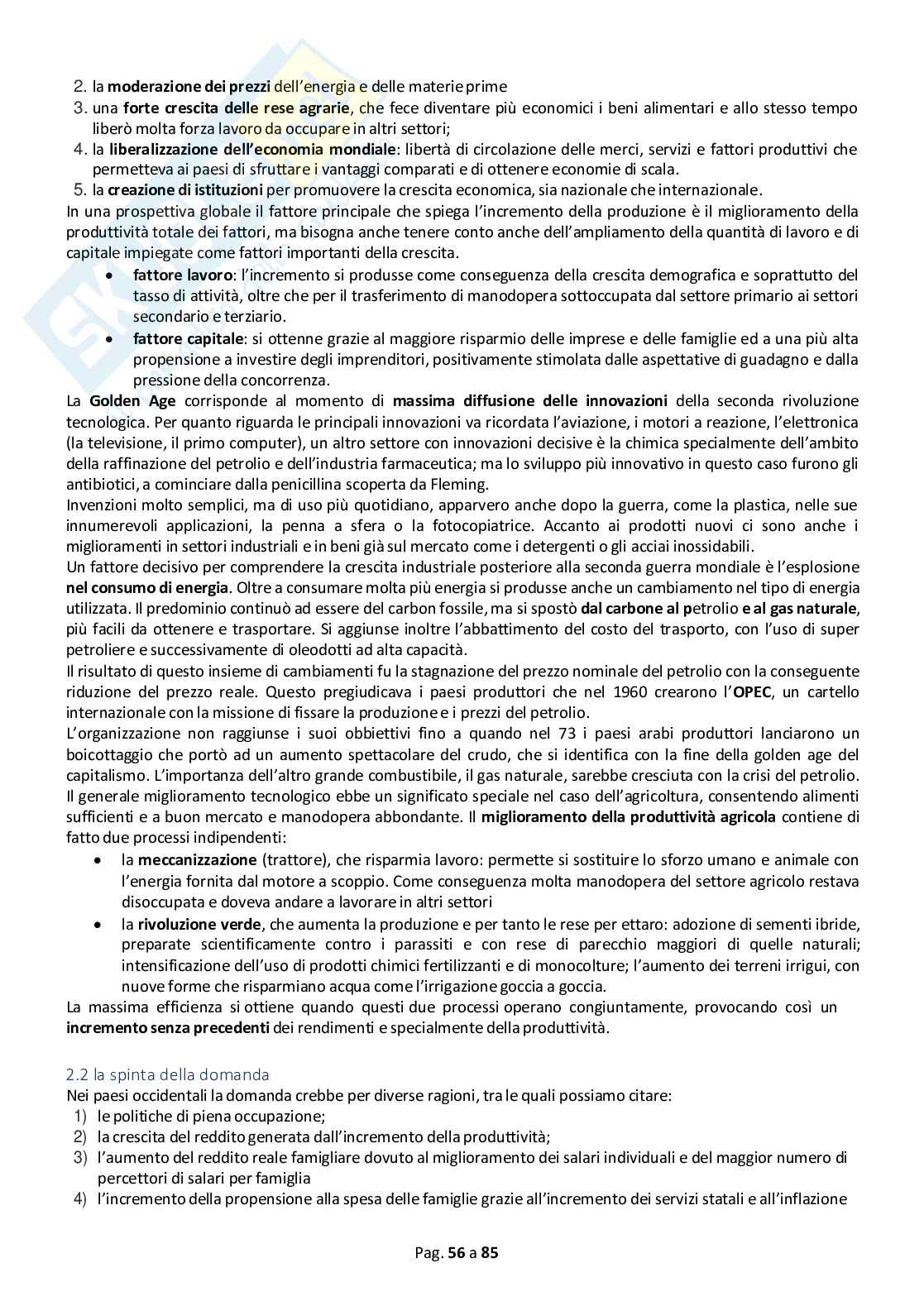 2. la moderazione dei prezzi dell'energia e delle materie prime
3. una forte crescita delle rese agrarie, che fece diventare più economici i beni alimentari e allo stesso tempo liberò molta forza lavoro da occupare in altri settori;
4. la liberalizzazione dell'economia mondiale: libertà di circolazione delle merci, servizi e fattori produttivi che permetteva ai paesi di sfruttare i vantaggi comparati e di ottenere economie di scala.
5. la creazione di istituzioni per promuovere la crescita economica, sia nazionale che internazionale.

In una prospettiva globale il fattore principale che spiega l'incremento della produzione è il miglioramento della produttività totale dei fattori, ma bisogna anche tenere conto anche dell'ampliamento della quantità di lavoro e di capitale impiegate come fattori importanti della crescita.

• fattore lavoro: l'incremento si produsse come conseguenza della crescita demografica e soprattutto del tasso di attività, oltre che per il trasferimento di manodopera sottoccupata dal settore primario ai settori secondario e terziario.
• fattore capitale: si ottenne grazie al maggiore risparmio delle imprese e delle famiglie ed a una più alta propensione a investire degli imprenditori, positivamente stimolata dalle aspettative di guadagno e dalla pressione della concorrenza.

La Golden Age corrisponde al momento di massima diffusione delle innovazioni della seconda rivoluzione tecnologica. Per quanto riguarda le principali innovazioni va ricordata l'aviazione, i motori a reazione, l'elettronica (la televisione, il primo computer), un altro settore con innovazioni decisive è la chimica specialmente dell'ambito della raffinazione del petrolio e dell'industria farmaceutica; ma lo sviluppo più innovativo in questo caso furono gli antibiotici, a cominciare dalla penicillina scoperta da Fleming.
Invenzioni molto semplici, ma di uso più quotidiano, apparvero anche dopo la guerra, come la plastica, nelle sue innumerevoli applicazioni, la penna a sfera o la fotocopiatrice. Accanto ai prodotti nuovi ci sono anche i miglioramenti in settori industriali e in beni già sul mercato come i detergenti o gli acciai inossidabili.
Un fattore decisivo per comprendere la crescita industriale posteriore alla seconda guerra mondiale è l'esplosione nel consumo di energia. Oltre a consumare molta più energia si produsse anche un cambiamento nel tipo di energia utilizzata. Il predominio continuò ad essere del carbon fossile, ma si spostò dal carbone al petrolio e al gas naturale, più facili da ottenere e trasportare. Si aggiunse inoltre l'abbattimento del costo del trasporto, con l'uso di super petroliere e successivamente di oleodotti ad alta capacità.
Il risultato di questo insieme di cambiamenti fu la stagnazione del prezzo nominale del petrolio con la conseguente riduzione del prezzo reale. Questo pregiudicava i paesi produttori che nel 1960 crearono l'OPEC, un cartello internazionale con la missione di fissare la produzione e i prezzi del petrolio.
L'organizzazione non raggiunse i suoi obbiettivi fino a quando nel 73 i paesi arabi produttori lanciarono un boicottaggio che portò ad un aumento spettacolare del crudo, che si identifica con la fine della golden age del capitalismo. L'importanza dell'altro grande combustibile, il gas naturale, sarebbe cresciuta con la crisi del petrolio.
Il generale miglioramento tecnologico ebbe un significato speciale nel caso dell'agricoltura, consentendo alimenti sufficienti e a buon mercato e manodopera abbondante. Il miglioramento della produttività agricola contiene di fatto due processi indipendenti:

• la meccanizzazione (trattore), che risparmia lavoro: permette si sostituire lo sforzo umano e animale con l'energia fornita dal motore a scoppio. Come conseguenza molta manodopera del settore agricolo restava disoccupata e doveva andare a lavorare in altri settori
• la rivoluzione verde, che aumenta la produzione e per tanto le rese per ettaro: adozione di sementi ibride, preparate scientificamente contro i parassiti e con rese di parecchio maggiori di quelle naturali; intensificazione dell'uso di prodotti chimici fertilizzanti e di monocolture; l'aumento dei terreni irrigui, con nuove forme che risparmiano acqua come l'irrigazione goccia a goccia.

La massima efficienza si ottiene quando questi due processi operano congiuntamente, provocando così un incremento senza precedenti dei rendimenti e specialmente della produttività.

2.2 la spinta della domanda
Nei paesi occidentali la domanda crebbe per diverse ragioni, tra le quali possiamo citare:
1) le politiche di piena occupazione;
2) la crescita del reddito generata dall'incremento della produttività;
3) l'aumento del reddito reale famigliare dovuto al miglioramento dei salari individuali e del maggior numero di percettori di salari per famiglia
4) l'incremento della propensione alla spesa delle famiglie grazie all'incremento dei servizi statali e all'inflazione

Pag. 56 a 85